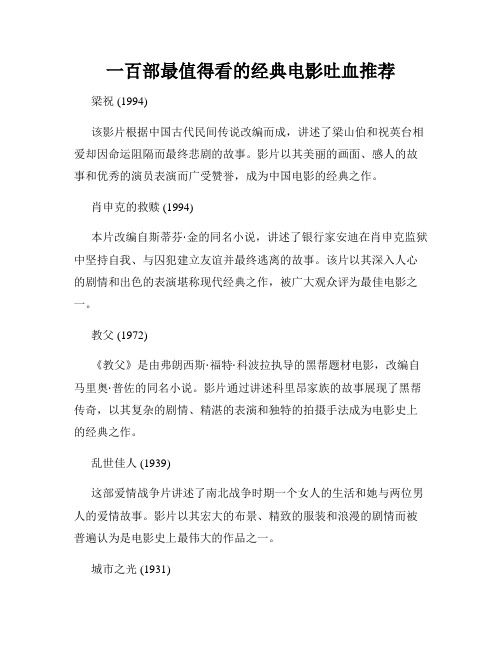 一百部最值得看的经典电影吐血推荐

梁祝 (1994)

该影片根据中国古代民间传说改编而成，讲述了梁山伯和祝英台相爱却因命运阻隔而最终悲剧的故事。影片以其美丽的画面、感人的故事和优秀的演员表演而广受赞誉，成为中国电影的经典之作。

肖申克的救赎 (1994)

本片改编自斯蒂芬·金的同名小说，讲述了银行家安迪在肖申克监狱中坚持自我、与囚犯建立友谊并最终逃离的故事。该片以其深入人心的剧情和出色的表演堪称现代经典之作，被广大观众评为最佳电影之一。

教父 (1972)

《教父》是由弗朗西斯·福特·科波拉执导的黑帮题材电影，改编自马里奥·普佐的同名小说。影片通过讲述科里昂家族的故事展现了黑帮传奇，以其复杂的剧情、精湛的表演和独特的拍摄手法成为电影史上的经典之作。

乱世佳人 (1939)

这部爱情战争片讲述了南北战争时期一个女人的生活和她与两位男人的爱情故事。影片以其宏大的布景、精致的服装和浪漫的剧情而被普遍认为是电影史上最伟大的作品之一。

城市之光 (1931)